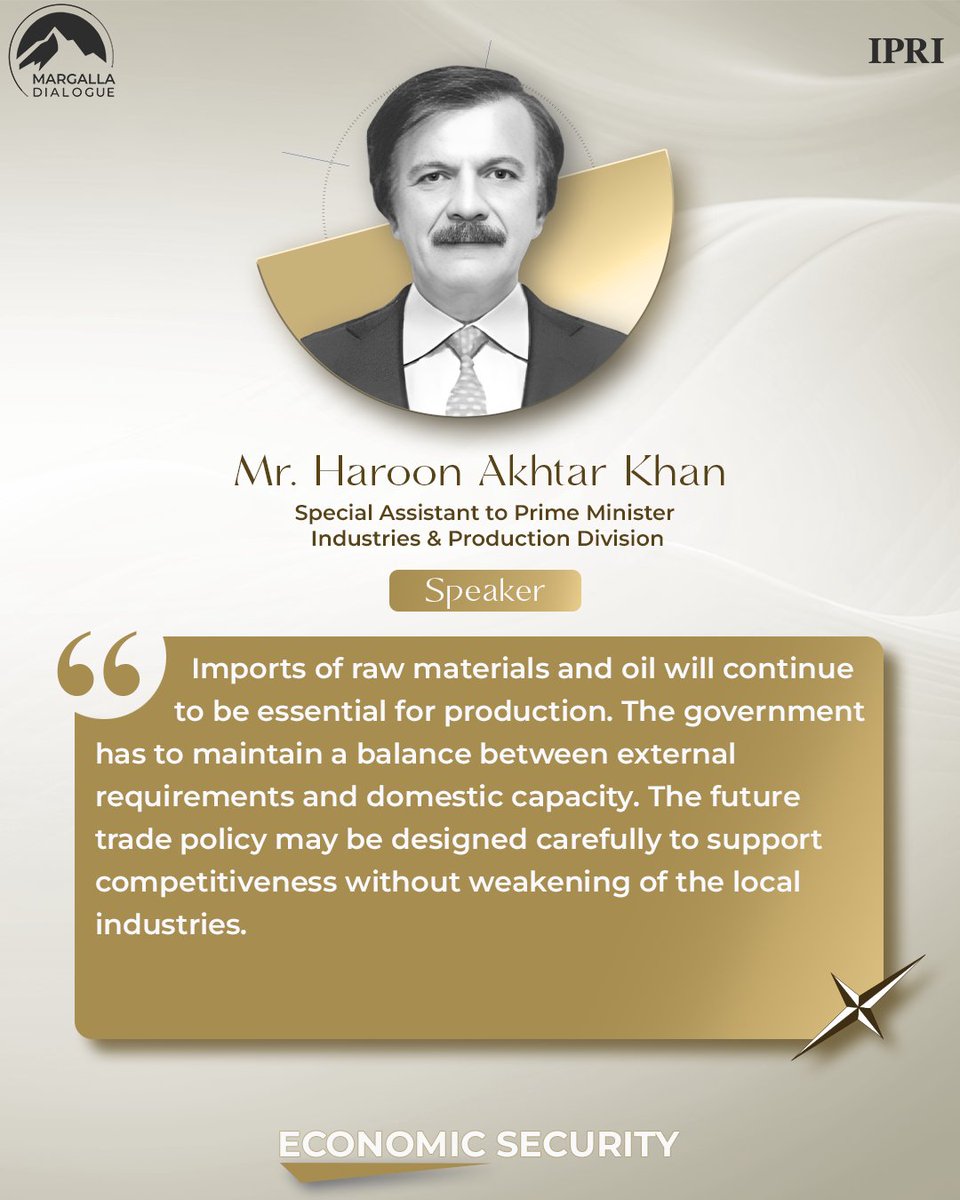 MARGALLA DIALOGUE

IPRI

Mr. Haroon Akhtar Khan

Special Assistant to Prime Minister
Industries & Production Division

Speaker

Imports of raw materials and oil will continue to be essential for production. The government has to maintain a balance between external requirements and domestic capacity. The future trade policy may be designed carefully to support competitiveness without weakening of the local industries.

ECONOMIC SECURITY